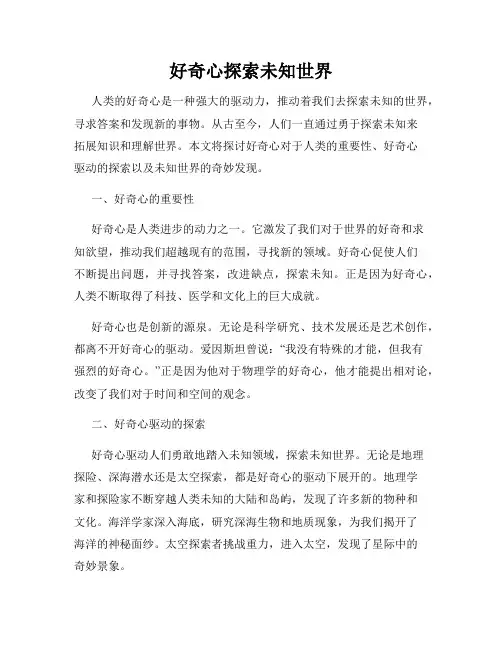 好奇心探索未知世界

人类的好奇心是一种强大的驱动力，推动着我们去探索未知的世界，寻求答案和发现新的事物。从古至今，人们一直通过勇于探索未知来拓展知识和理解世界。本文将探讨好奇心对于人类的重要性、好奇心驱动的探索以及未知世界的奇妙发现。

一、好奇心的重要性

好奇心是人类进步的动力之一。它激发了我们对于世界的好奇和求知欲望，推动我们超越现有的范围，寻找新的领域。好奇心促使人们不断提出问题，并寻找答案，改进缺点，探索未知。正是因为好奇心，人类不断取得了科技、医学和文化上的巨大成就。

好奇心也是创新的源泉。无论是科学研究、技术发展还是艺术创作，都离不开好奇心的驱动。爱因斯坦曾说：“我没有特殊的才能，但我有强烈的好奇心。”正是因为他对于物理学的好奇心，他才能提出相对论，改变了我们对于时间和空间的观念。

二、好奇心驱动的探索

好奇心驱动人们勇敢地踏入未知领域，探索未知世界。无论是地理探险、深海潜水还是太空探索，都是好奇心的驱动下展开的。地理学家和探险家不断穿越人类未知的大陆和岛屿，发现了许多新的物种和文化。海洋学家深入海底，研究深海生物和地质现象，为我们揭开了海洋的神秘面纱。太空探索者挑战重力，进入太空，发现了星际中的奇妙景象。